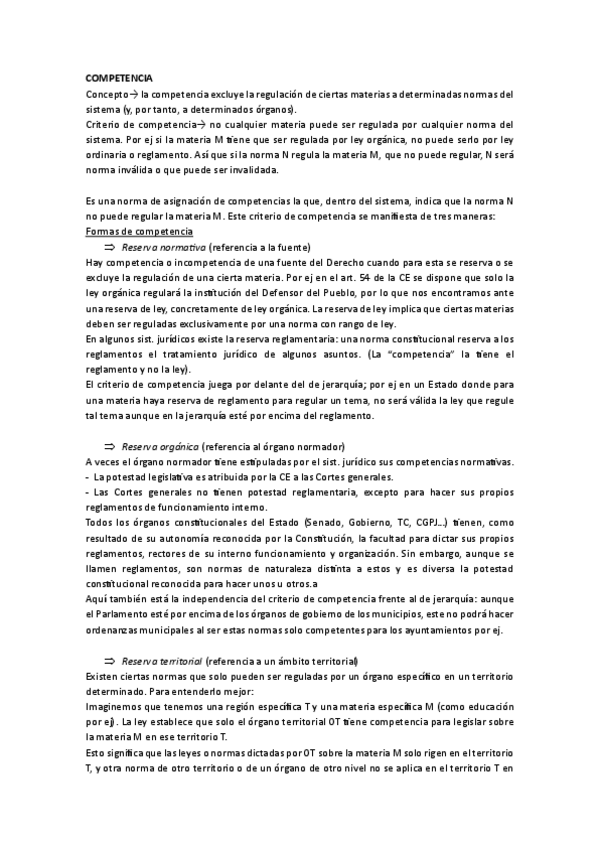 COMPETENCIA

Concepto→ la competencia excluye la regulación de ciertas materias a determinadas normas del sistema (y, por tanto, a determinados órganos).

Criterio de competencia→ no cualquier materia puede ser regulada por cualquier norma del sistema. Por ej si la materia M tiene que ser regulada por ley orgánica, no puede serlo por ley ordinaria o reglamento. Así que si la norma N regula la materia M, que no puede regular, N será norma inválida o que puede ser invalidada.

Es una norma de asignación de competencias la que, dentro del sistema, indica que la norma N no puede regular la materia M. Este criterio de competencia se manifiesta de tres maneras:

Formas de competencia

⇒ Reserva normativa (referencia a la fuente)

Hay competencia o incompetencia de una fuente del Derecho cuando para esta se reserva o se excluye la regulación de una cierta materia. Por ej en el art. 54 de la CE se dispone que solo la ley orgánica regulará la institución del Defensor del Pueblo, por lo que nos encontramos ante una reserva de ley, concretamente de ley orgánica. La reserva de ley implica que ciertas materias deben ser reguladas exclusivamente por una norma con rango de ley.

En algunos sist. jurídicos existe la reserva reglamentaria: una norma constitucional reserva a los reglamentos el tratamiento jurídico de algunos asuntos. (La "competencia" la tiene el reglamento y no la ley).

El criterio de competencia juega por delante del de jerarquía; por ej en un Estado donde para una materia haya reserva de reglamento para regular un tema, no será válida la ley que regule tal tema aunque en la jerarquía esté por encima del reglamento.

⇒ Reserva orgánica (referencia al órgano normador)

A veces el órgano normador tiene estipuladas por el sist. jurídico sus competencias normativas.

- La potestad legislativa es atribuida por la CE a las Cortes generales.

- Las Cortes generales no tienen potestad reglamentaria, excepto para hacer sus propios reglamentos de funcionamiento interno.

Todos los órganos constitucionales del Estado (Senado, Gobierno, TC, CGPJ...) tienen, como resultado de su autonomía reconocida por la Constitución, la facultad para dictar sus propios reglamentos, rectores de su interno funcionamiento y organización. Sin embargo, aunque se llamen reglamentos, son normas de naturaleza distinta a estos y es diversa la potestad constitucional reconocida para hacer unos u otros.a

Aquí también está la independencia del criterio de competencia frente al de jerarquía: aunque el Parlamento esté por encima de los órganos de gobierno de los municipios, este no podrá hacer ordenanzas municipales al ser estas normas solo competentes para los ayuntamientos por ej.

⇒ Reserva territorial (referencia a un ámbito territorial)

Existen ciertas normas que solo pueden ser reguladas por un órgano específico en un territorio determinado. Para entenderlo mejor:

Imaginemos que tenemos una región específica T y una materia específica M (como educación por ej). La ley establece que solo el órgano territorial OT tiene competencia para legislar sobre la materia M en ese territorio T.

Esto significa que las leyes o normas dictadas por OT sobre la materia M solo rigen en el territorio T, y otra norma de otro territorio o de un órgano de otro nivel no se aplica en el territorio T en